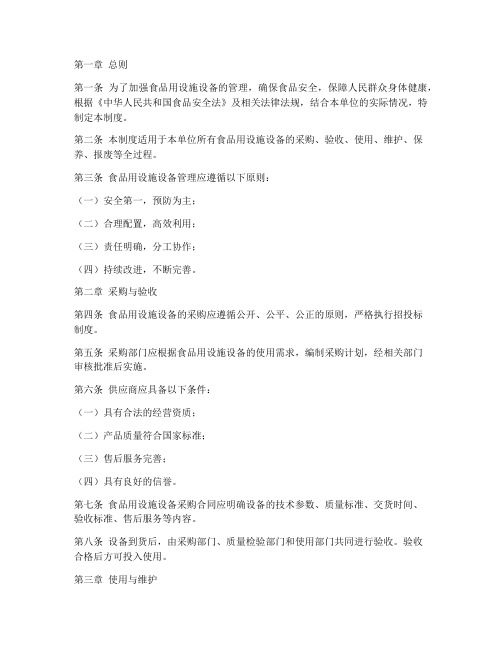 第一章 总则

第一条 为了加强食品用设施设备的管理，确保食品安全，保障人民群众身体健康，根据《中华人民共和国食品安全法》及相关法律法规，结合本单位的实际情况，特制定本制度。

第二条 本制度适用于本单位所有食品用设施设备的采购、验收、使用、维护、保养、报废等全过程。

第三条 食品用设施设备管理应遵循以下原则：

（一）安全第一，预防为主；

（二）合理配置，高效利用；

（三）责任明确，分工协作；

（四）持续改进，不断完善。

第二章 采购与验收

第四条 食品用设施设备的采购应遵循公开、公平、公正的原则，严格执行招投标制度。

第五条 采购部门应根据食品用设施设备的使用需求，编制采购计划，经相关部门审核批准后实施。

第六条 供应商应具备以下条件：

（一）具有合法的经营资质；

（二）产品质量符合国家标准；

（三）售后服务完善；

（四）具有良好的信誉。

第七条 食品用设施设备采购合同应明确设备的技术参数、质量标准、交货时间、验收标准、售后服务等内容。

第八条 设备到货后，由采购部门、质量检验部门和使用部门共同进行验收。验收合格后方可投入使用。

第三章 使用与维护